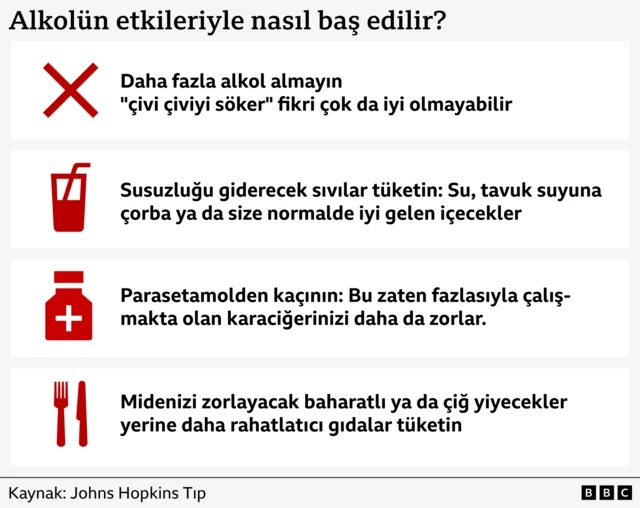 Alkolün etkileriyle nasıl baş edilir?

Daha fazla alkol almayın
"çivi çiviyi söker" fikri çok da iyi olmayabilir

Susuzluğu giderecek sıvılar tüketin: Su, tavuk suyuna çorba ya da size normalde iyi gelen içecekler

Parasetamolden kaçının: Bu zaten fazlasıyla çalışmakta olan karaciğerinizi daha da zorlar.

Midenizi zorlayacak baharatlı ya da çiğ yiyecekler yerine daha rahatlatıcı gıdalar tüketin

Kaynak: Johns Hopkins Tıp

BBC